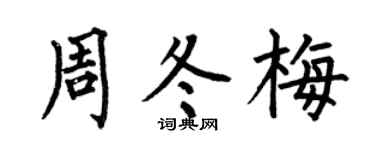 周冬梅

词典网